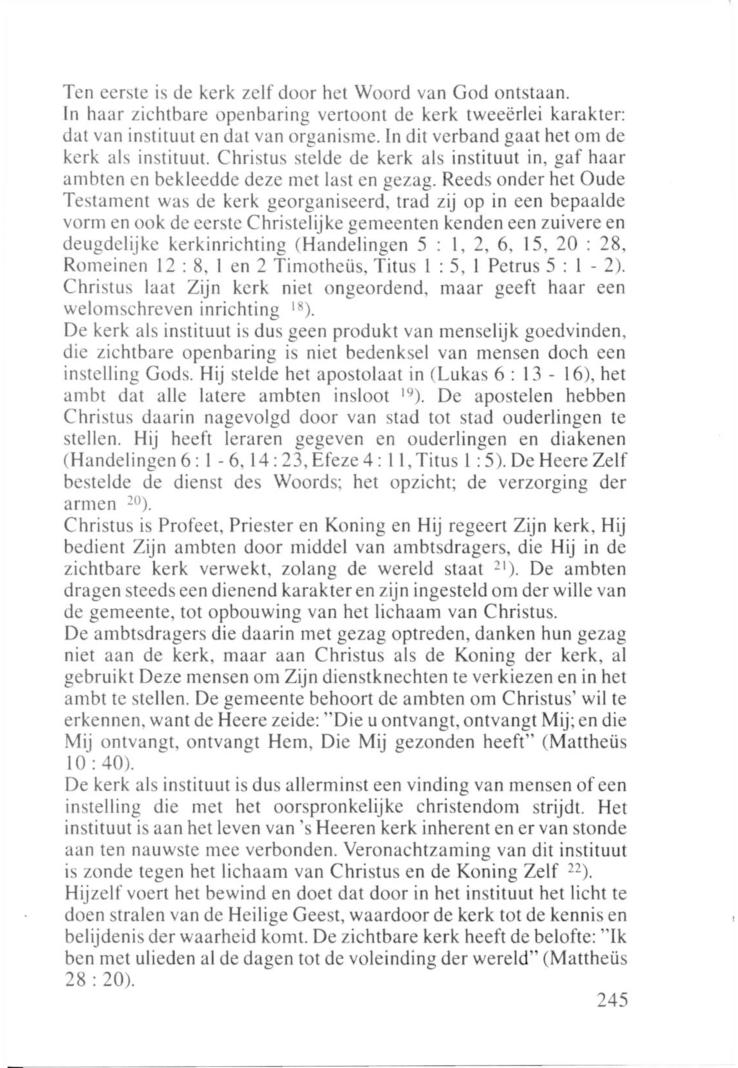 Ten eerste is de kerk zelf door het Woord van God ontstaan.
In haar zichtbare openbaring vertoont de kerk tweeërlei karakter: dat van instituut en dat van organisme. In dit verband gaat het om de kerk als instituut. Christus stelde de kerk als instituut in, gaf haar ambten en bekleedde deze met last en gezag. Reeds onder het Oude Testament was de kerk georganiseerd, trad zij op in een bepaalde vorm en ook de eerste Christelijke gemeenten kenden een zuivere en deugdelijke kerkinrichting (Handelingen 5 : 1, 2, 6, 15, 20 : 28, Romeinen 12 : 8, 1 en 2 Timotheüs, Titus 1 : 5, 1 Petrus 5 : 1 - 2). Christus laat Zijn kerk niet ongeordend, maar geeft haar een welomschreven inrichting $^{18}$).
De kerk als instituut is dus geen produkt van menselijk goedvinden, die zichtbare openbaring is niet bedenksel van mensen doch een instelling Gods. Hij stelde het apostolaat in (Lukas 6 : 13 - 16), het ambt dat alle latere ambten insloot $^{19}$). De apostelen hebben Christus daarin nagevolgd door van stad tot stad ouderlingen te stellen. Hij heeft leraren gegeven en ouderlingen en diakenen (Handelingen 6 : 1 - 6, 14 : 23, Efeze 4 : 11, Titus 1 : 5). De Heere Zelf bestelde de dienst des Woords; het opzicht; de verzorging der armen $^{20}$).
Christus is Profeet, Priester en Koning en Hij regeert Zijn kerk, Hij bedient Zijn ambten door middel van ambtsdragers, die Hij in de zichtbare kerk verwekt, zolang de wereld staat $^{21}$). De ambten dragen steeds een dienend karakter en zijn ingesteld om der wille van de gemeente, tot opbouwing van het lichaam van Christus.
De ambtsdragers die daarin met gezag optreden, danken hun gezag niet aan de kerk, maar aan Christus als de Koning der kerk, al gebruikt Deze mensen om Zijn dienstknechten te verkiezen en in het ambt te stellen. De gemeente behoort de ambten om Christus' wil te erkennen, want de Heere zeide: "Die u ontvangt, ontvangt Mij; en die Mij ontvangt, ontvangt Hem, Die Mij gezonden heeft" (Mattheüs 10 : 40).
De kerk als instituut is dus allerminst een vinding van mensen of een instelling die met het oorspronkelijke christendom strijdt. Het instituut is aan het leven van 's Heeren kerk inherent en er van stonde aan ten nauwste mee verbonden. Veronachtzaming van dit instituut is zonde tegen het lichaam van Christus en de Koning Zelf $^{22}$).
Hijzelf voert het bewind en doet dat door in het instituut het licht te doen stralen van de Heilige Geest, waardoor de kerk tot de kennis en belijdenis der waarheid komt. De zichtbare kerk heeft de belofte: "Ik ben met ulieden al de dagen tot de voleinding der wereld" (Mattheüs 28 : 20).

245